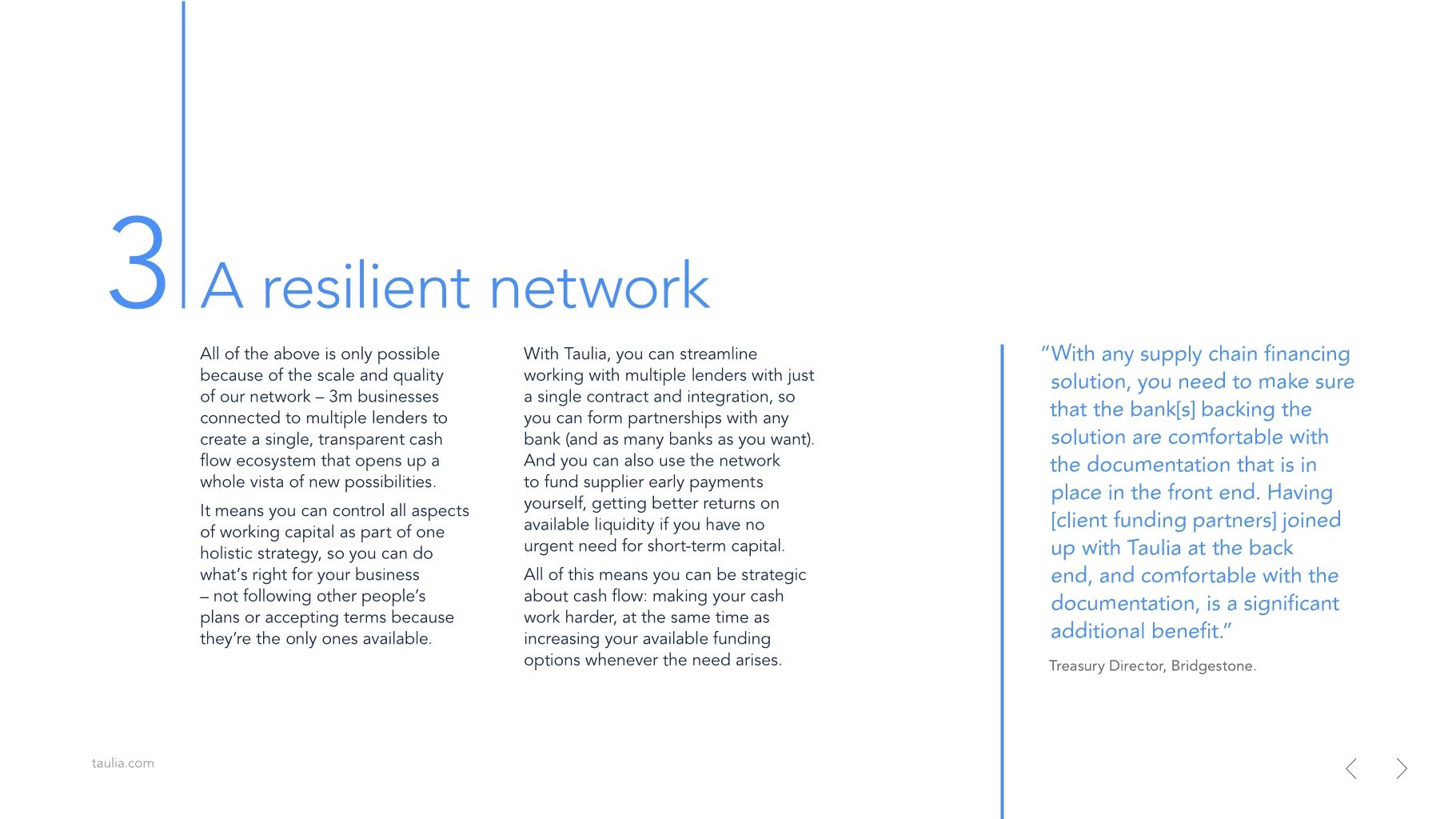 3 A resilient network

All of the above is only possible because of the scale and quality of our network – 3m businesses connected to multiple lenders to create a single, transparent cash flow ecosystem that opens up a whole vista of new possibilities.

It means you can control all aspects of working capital as part of one holistic strategy, so you can do what's right for your business – not following other people's plans or accepting terms because they're the only ones available.

With Taulia, you can streamline working with multiple lenders with just a single contract and integration, so you can form partnerships with any bank (and as many banks as you want). And you can also use the network to fund supplier early payments yourself, getting better returns on available liquidity if you have no urgent need for short-term capital.

All of this means you can be strategic about cash flow: making your cash work harder, at the same time as increasing your available funding options whenever the need arises.

"With any supply chain financing solution, you need to make sure that the bank[s] backing the solution are comfortable with the documentation that is in place in the front end. Having [client funding partners] joined up with Taulia at the back end, and comfortable with the documentation, is a significant additional benefit."

Treasury Director, Bridgestone.

taulia.com